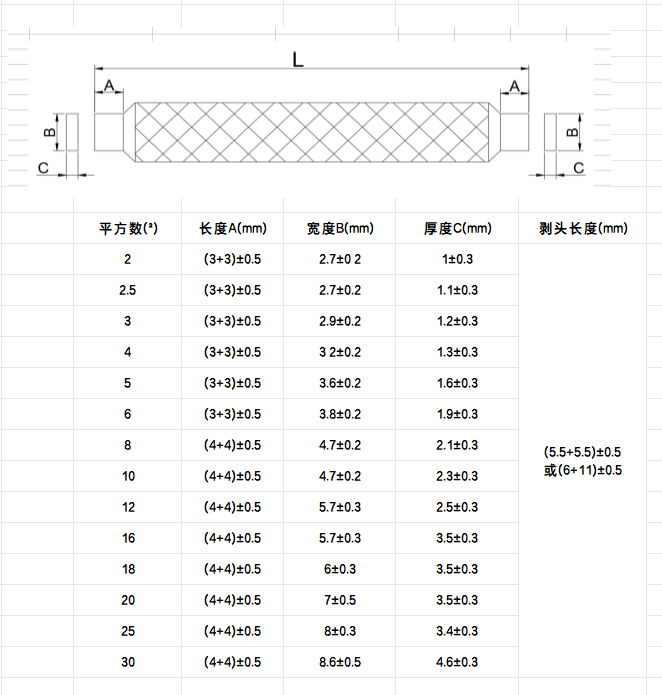 L

A

A

B

B

C

C

| 平方数(²) | 长度A(mm) | 宽度B(mm) | 厚度C(mm) | 剥头长度(mm) |
|---|---|---|---|---|
| 2 | (3+3)±0.5 | 2.7±0 2 | 1±0.3 | (5.5+5.5)±0.5 或(6+11)±0.5 |
| 2.5 | (3+3)±0.5 | 2.7±0.2 | 1.1±0.3 | |
| 3 | (3+3)±0.5 | 2.9±0.2 | 1.2±0.3 | |
| 4 | (3+3)±0.5 | 3 2±0.2 | 1.3±0.3 | |
| 5 | (3+3)±0.5 | 3.6±0.2 | 1.6±0.3 | |
| 6 | (3+3)±0.5 | 3.8±0.2 | 1.9±0.3 | |
| 8 | (4+4)±0.5 | 4.7±0.2 | 2.1±0.3 | |
| 10 | (4+4)±0.5 | 4.7±0.2 | 2.3±0.3 | |
| 12 | (4+4)±0.5 | 5.7±0.3 | 2.5±0.3 | |
| 16 | (4+4)±0.5 | 5.7±0.3 | 3.5±0.3 | |
| 18 | (4+4)±0.5 | 6±0.3 | 3.5±0.3 | |
| 20 | (4+4)±0.5 | 7±0.5 | 3.5±0.3 | |
| 25 | (4+4)±0.5 | 8±0.3 | 3.4±0.3 | |
| 30 | (4+4)±0.5 | 8.6±0.5 | 4.6±0.3 | |